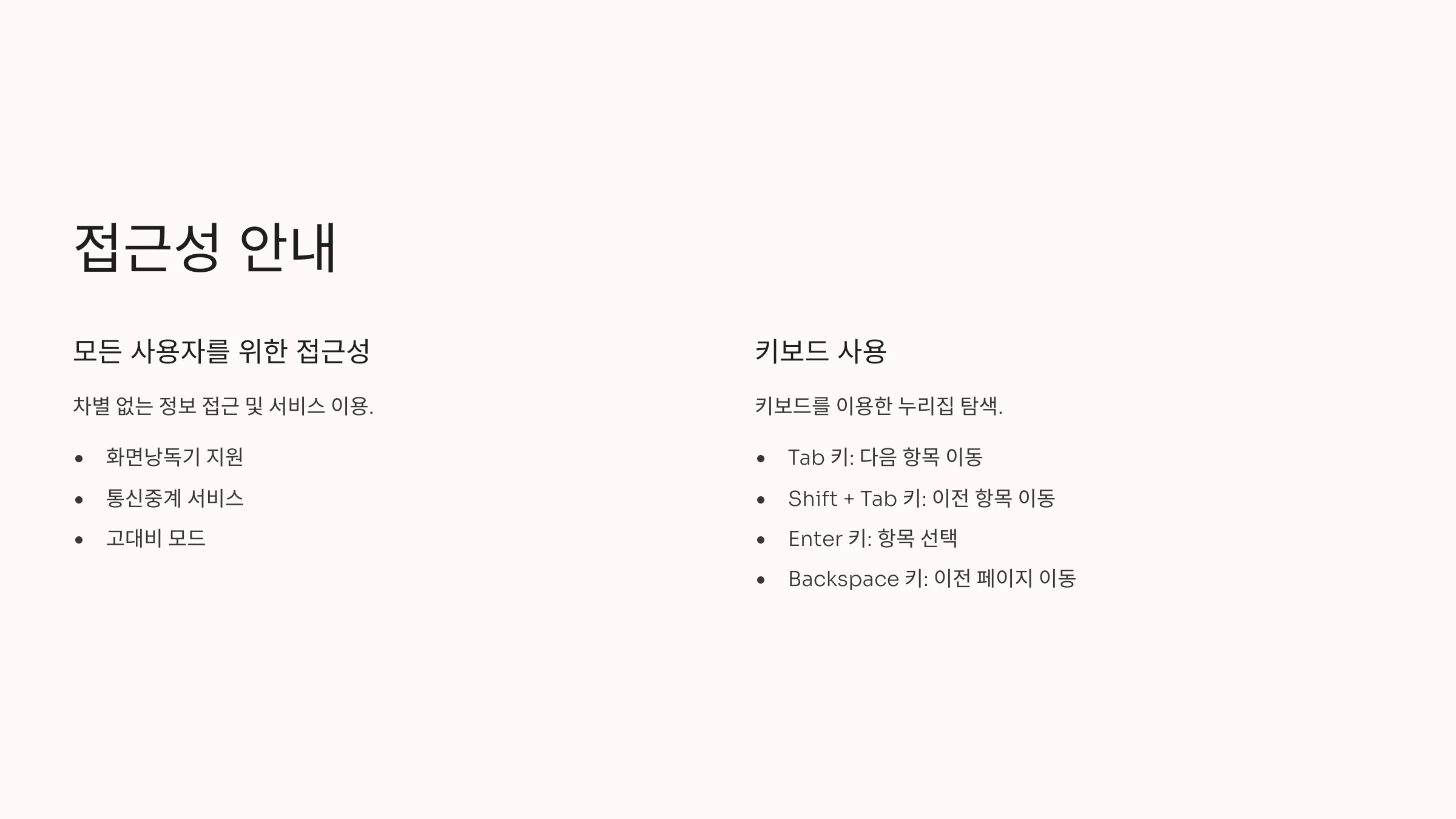 접근성 안내

모든 사용자를 위한 접근성

차별 없는 정보 접근 및 서비스 이용.

• 화면낭독기 지원
• 통신중계 서비스
• 고대비 모드

키보드 사용

키보드를 이용한 누리집 탐색.

• Tab 키: 다음 항목 이동
• Shift + Tab 키: 이전 항목 이동
• Enter 키: 항목 선택
• Backspace 키: 이전 페이지 이동